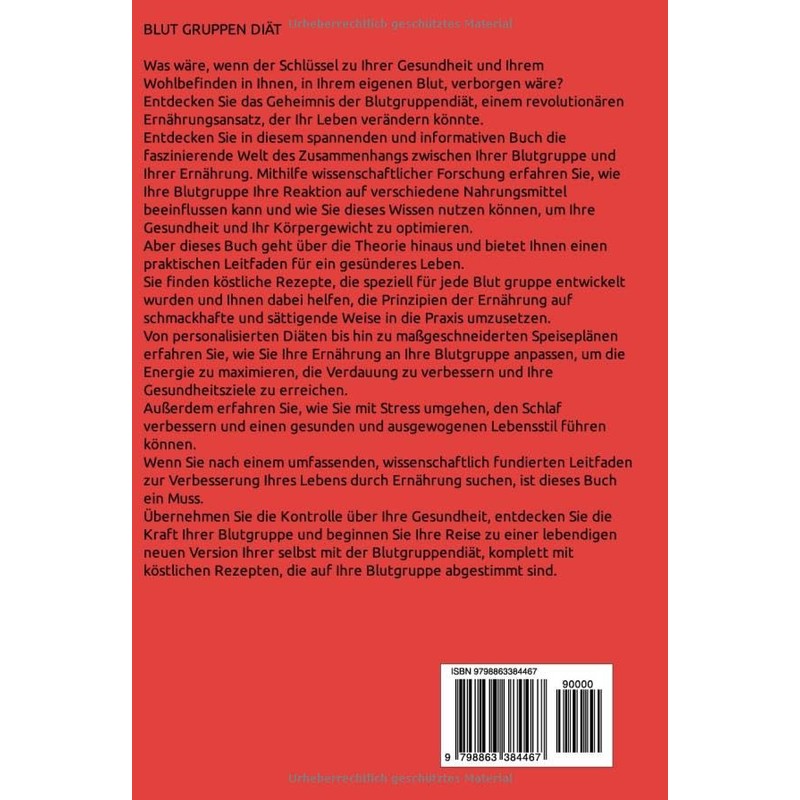 BLUT GRUPPEN DIÄT Urheberrechtlich geschütztes Material

Was wäre, wenn der Schlüssel zu Ihrer Gesundheit und Ihrem Wohlbefinden in Ihnen, in Ihrem eigenen Blut, verborgen wäre? Entdecken Sie das Geheimnis der Blutgruppendiät, einem revolutionären Ernährungsansatz, der Ihr Leben verändern könnte.
Entdecken Sie in diesem spannenden und informativen Buch die faszinierende Welt des Zusammenhangs zwischen Ihrer Blutgruppe und Ihrer Ernährung. Mithilfe wissenschaftlicher Forschung erfahren Sie, wie Ihre Blutgruppe Ihre Reaktion auf verschiedene Nahrungsmittel beeinflussen kann und wie Sie dieses Wissen nutzen können, um Ihre Gesundheit und Ihr Körpergewicht zu optimieren.
Aber dieses Buch geht über die Theorie hinaus und bietet Ihnen einen praktischen Leitfaden für ein gesünderes Leben.
Sie finden köstliche Rezepte, die speziell für jede Blut gruppe entwickelt wurden und Ihnen dabei helfen, die Prinzipien der Ernährung auf schmackhafte und sättigende Weise in die Praxis umzusetzen.
Von personalisierten Diäten bis hin zu maßgeschneiderten Speiseplänen erfahren Sie, wie Sie Ihre Ernährung an Ihre Blutgruppe anpassen, um die Energie zu maximieren, die Verdauung zu verbessern und Ihre Gesundheitsziele zu erreichen.
Außerdem erfahren Sie, wie Sie mit Stress umgehen, den Schlaf verbessern und einen gesunden und ausgewogenen Lebensstil führen können.
Wenn Sie nach einem umfassenden, wissenschaftlich fundierten Leitfaden zur Verbesserung Ihres Lebens durch Ernährung suchen, ist dieses Buch ein Muss.
Übernehmen Sie die Kontrolle über Ihre Gesundheit, entdecken Sie die Kraft Ihrer Blutgruppe und beginnen Sie Ihre Reise zu einer lebendigen neuen Version Ihrer selbst mit der Blutgruppendiät, komplett mit köstlichen Rezepten, die auf Ihre Blutgruppe abgestimmt sind.

ISBN 9798863384467
90000
9 798863 384467

Urheberrechtlich geschütztes Material